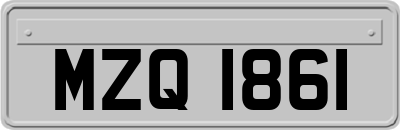 MZQ 1861